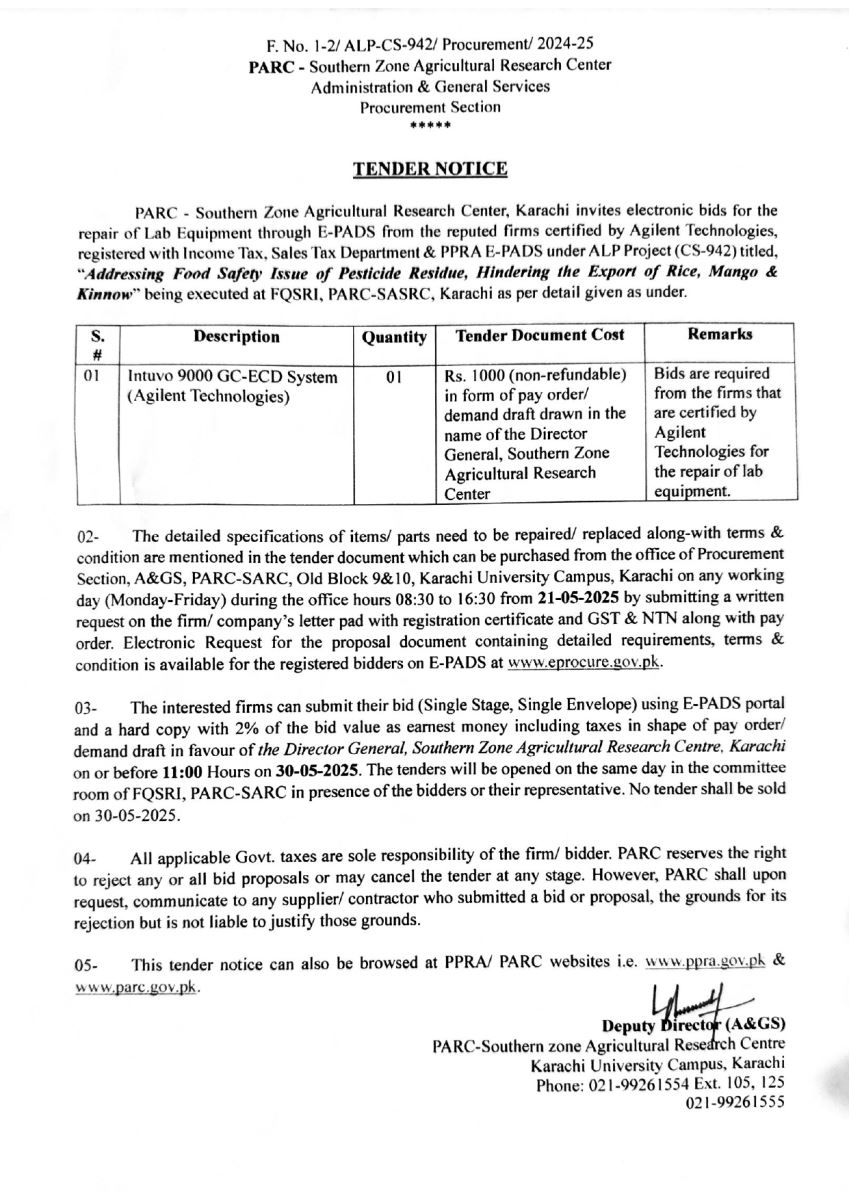 F. No. 1-2/ ALP-CS-942/ Procurement/ 2024-25
PARC - Southern Zone Agricultural Research Center
Administration & General Services
Procurement Section
*****

TENDER NOTICE

PARC - Southern Zone Agricultural Research Center, Karachi invites electronic bids for the repair of Lab Equipment through E-PADS from the reputed firms certified by Agilent Technologies, registered with Income Tax, Sales Tax Department & PPRA E-PADS under ALP Project (CS-942) titled, "Addressing Food Safety Issue of Pesticide Residue, Hindering the Export of Rice, Mango & Kinnow" being executed at FQSRI, PARC-SASRC, Karachi as per detail given as under.

| S. # | Description | Quantity | Tender Document Cost | Remarks |
|---|---|---|---|---|
| 01 | Intuvo 9000 GC-ECD System (Agilent Technologies) | 01 | Rs. 1000 (non-refundable) in form of pay order/ demand draft drawn in the name of the Director General, Southern Zone Agricultural Research Center | Bids are required from the firms that are certified by Agilent Technologies for the repair of lab equipment. |

02- The detailed specifications of items/ parts need to be repaired/ replaced along-with terms & condition are mentioned in the tender document which can be purchased from the office of Procurement Section, A&GS, PARC-SARC, Old Block 9&10, Karachi University Campus, Karachi on any working day (Monday-Friday) during the office hours 08:30 to 16:30 from 21-05-2025 by submitting a written request on the firm/ company's letter pad with registration certificate and GST & NTN along with pay order. Electronic Request for the proposal document containing detailed requirements, terms & condition is available for the registered bidders on E-PADS at www.eprocure.gov.pk.

03- The interested firms can submit their bid (Single Stage, Single Envelope) using E-PADS portal and a hard copy with 2% of the bid value as earnest money including taxes in shape of pay order/ demand draft in favour of the Director General, Southern Zone Agricultural Research Centre, Karachi on or before 11:00 Hours on 30-05-2025. The tenders will be opened on the same day in the committee room of FQSRI, PARC-SARC in presence of the bidders or their representative. No tender shall be sold on 30-05-2025.

04- All applicable Govt. taxes are sole responsibility of the firm/ bidder. PARC reserves the right to reject any or all bid proposals or may cancel the tender at any stage. However, PARC shall upon request, communicate to any supplier/ contractor who submitted a bid or proposal, the grounds for its rejection but is not liable to justify those grounds.

05- This tender notice can also be browsed at PPRA/ PARC websites i.e. www.ppra.gov.pk & www.parc.gov.pk.

Deputy Director (A&GS)
PARC-Southern zone Agricultural Research Centre
Karachi University Campus, Karachi
Phone: 021-99261554 Ext. 105, 125
021-99261555